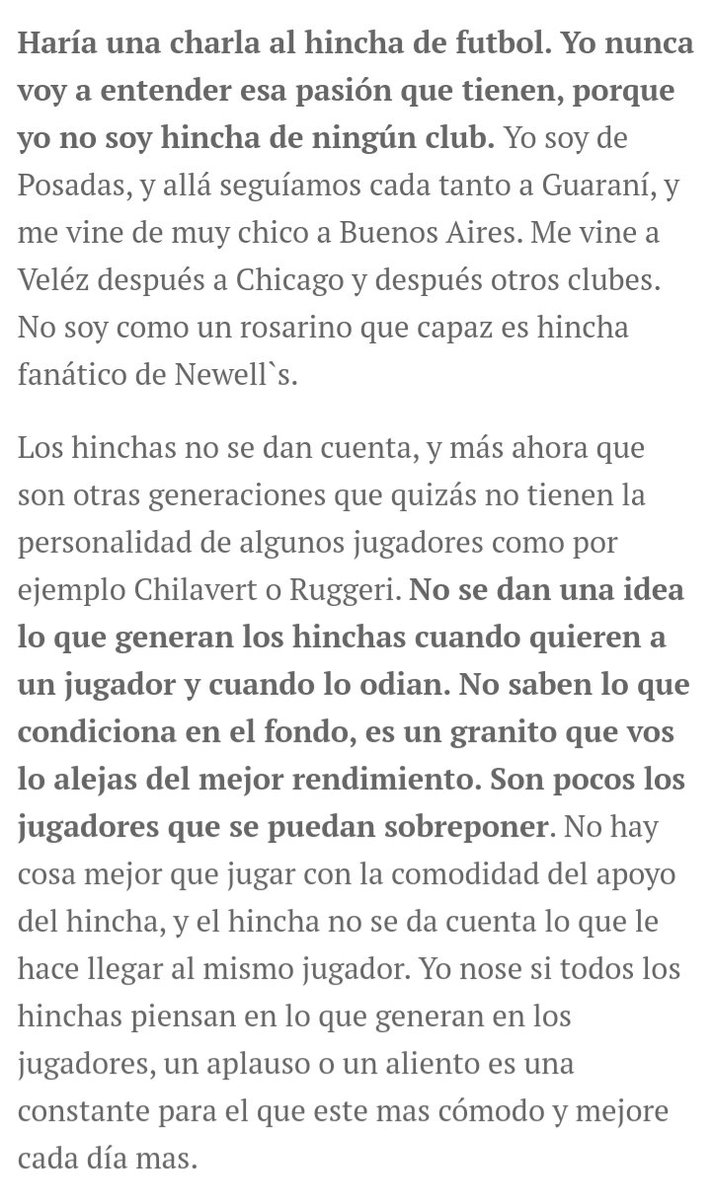 Haría una charla al hincha de futbol. Yo nunca voy a entender esa pasión que tienen, porque yo no soy hincha de ningún club. Yo soy de Posadas, y allá seguíamos cada tanto a Guaraní, y me vine de muy chico a Buenos Aires. Me vine a Veléz después a Chicago y después otros clubes. No soy como un rosarino que capaz es hincha fanático de Newell`s.

Los hinchas no se dan cuenta, y más ahora que son otras generaciones que quizás no tienen la personalidad de algunos jugadores como por ejemplo Chilavert o Ruggeri. No se dan una idea lo que generan los hinchas cuando quieren a un jugador y cuando lo odian. No saben lo que condiciona en el fondo, es un granito que vos lo alejas del mejor rendimiento. Son pocos los jugadores que se puedan sobreponer. No hay cosa mejor que jugar con la comodidad del apoyo del hincha, y el hincha no se da cuenta lo que le hace llegar al mismo jugador. Yo nose si todos los hinchas piensan en lo que generan en los jugadores, un aplauso o un aliento es una constante para el que este mas cómodo y mejore cada día mas.